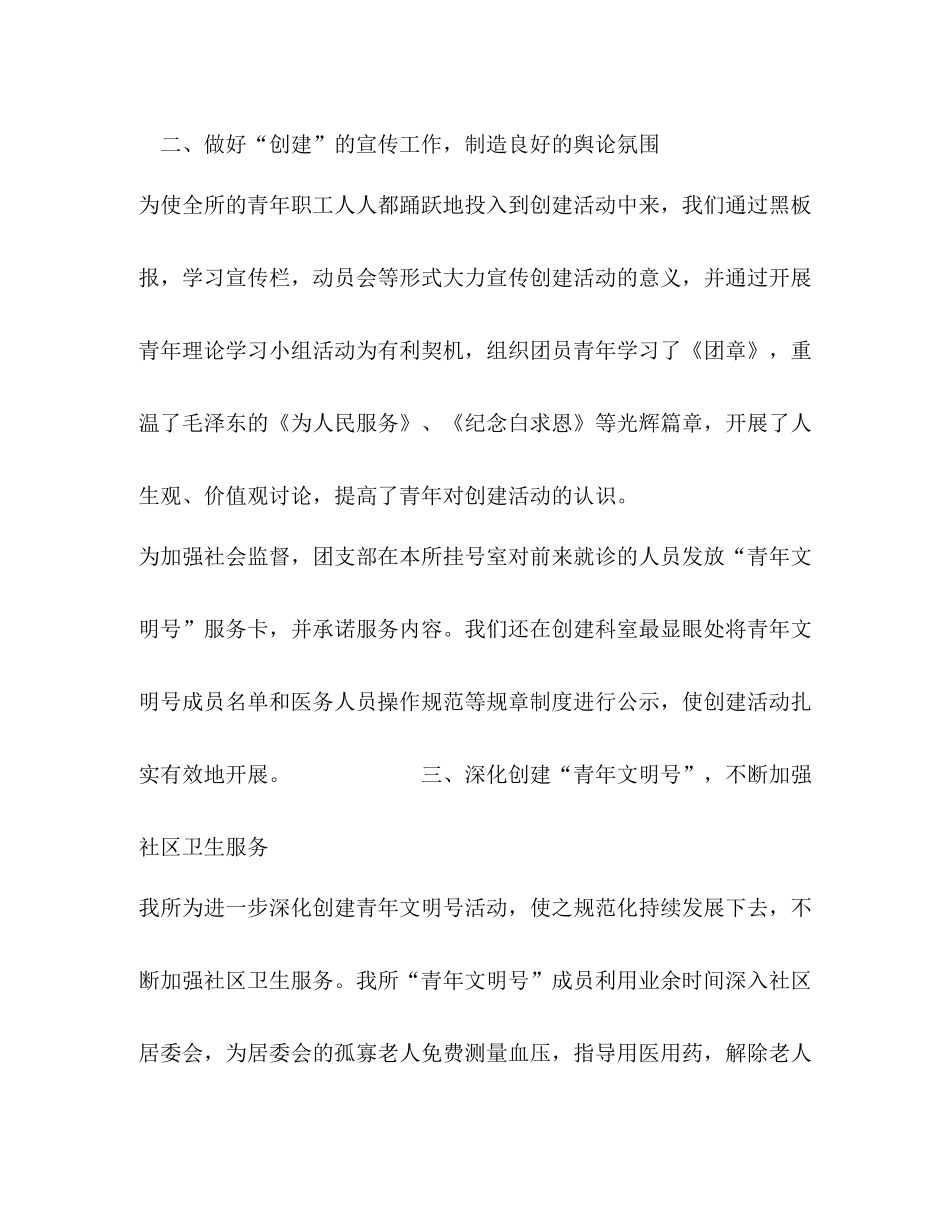 二、做好“创建”的宣传工作，制造良好的舆论氛围

为使全所的青年职工人人都踊跃地投入到创建活动中来，我们通过黑板报，学习宣传栏，动员会等形式大力宣传创建活动的意义，并通过开展青年理论学习小组活动为有利契机，组织团员青年学习了《团章》，重温了毛泽东的《为人民服务》、《纪念白求恩》等光辉篇章，开展了人生观、价值观讨论，提高了青年对创建活动的认识。

为加强社会监督，团支部在本所挂号室对前来就诊的人员发放“青年文明号”服务卡，并承诺服务内容。我们还在创建科室最显眼处将青年文明号成员名单和医务人员操作规范等规章制度进行公示，使创建活动扎实有效地开展。 三、深化创建“青年文明号”，不断加强社区卫生服务

我所为进一步深化创建青年文明号活动，使之规范化持续发展下去，不断加强社区卫生服务。我所“青年文明号”成员利用业余时间深入社区居委会，为居委会的孤寡老人免费测量血压，指导用医用药，解除老人